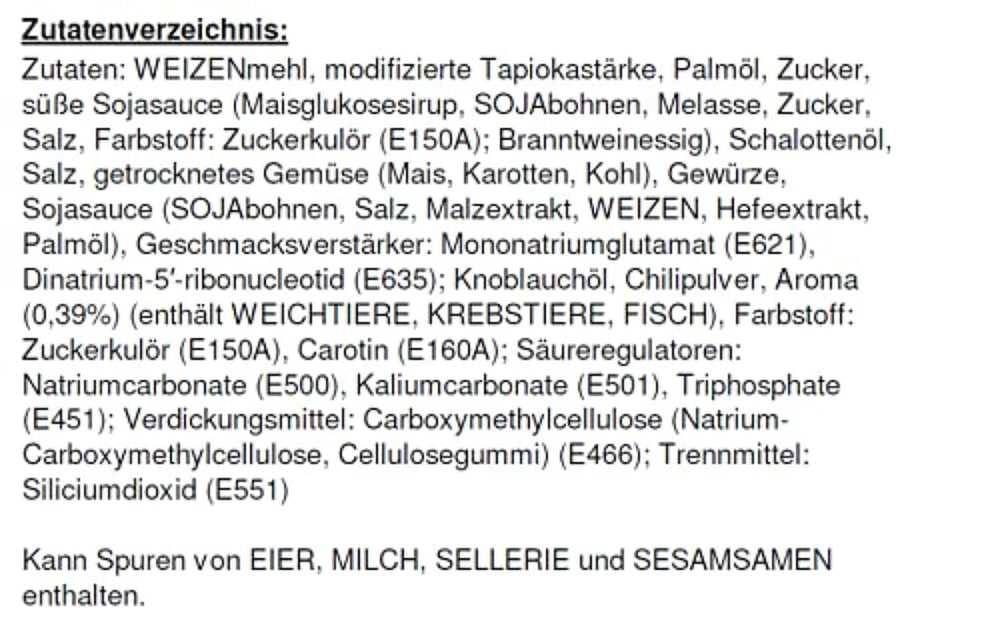 Zutatenverzeichnis:

Zutaten: WEIZENmehl, modifizierte Tapiokastärke, Palmöl, Zucker, süße Sojasauce (Maisglukosesirup, SOJAbohnen, Melasse, Zucker, Salz, Farbstoff: Zuckerkulör (E150A); Branntweinessig), Schalottenöl, Salz, getrocknetes Gemüse (Mais, Karotten, Kohl), Gewürze, Sojasauce (SOJAbohnen, Salz, Malzextrakt, WEIZEN, Hefeextrakt, Palmöl), Geschmacksverstärker: Mononatriumglutamat (E621), Dinatrium-5′-ribonucleotid (E635); Knoblauchöl, Chilipulver, Aroma (0,39%) (enthält WEICHTIERE, KREBSTIERE, FISCH), Farbstoff: Zuckerkulör (E150A), Carotin (E160A); Säureregulatoren: Natriumcarbonate (E500), Kaliumcarbonate (E501), Triphosphate (E451); Verdickungsmittel: Carboxymethylcellulose (Natrium-Carboxymethylcellulose, Cellulosegummi) (E466); Trennmittel: Siliciumdioxid (E551)

Kann Spuren von EIER, MILCH, SELLERIE und SESAMSAMEN enthalten.